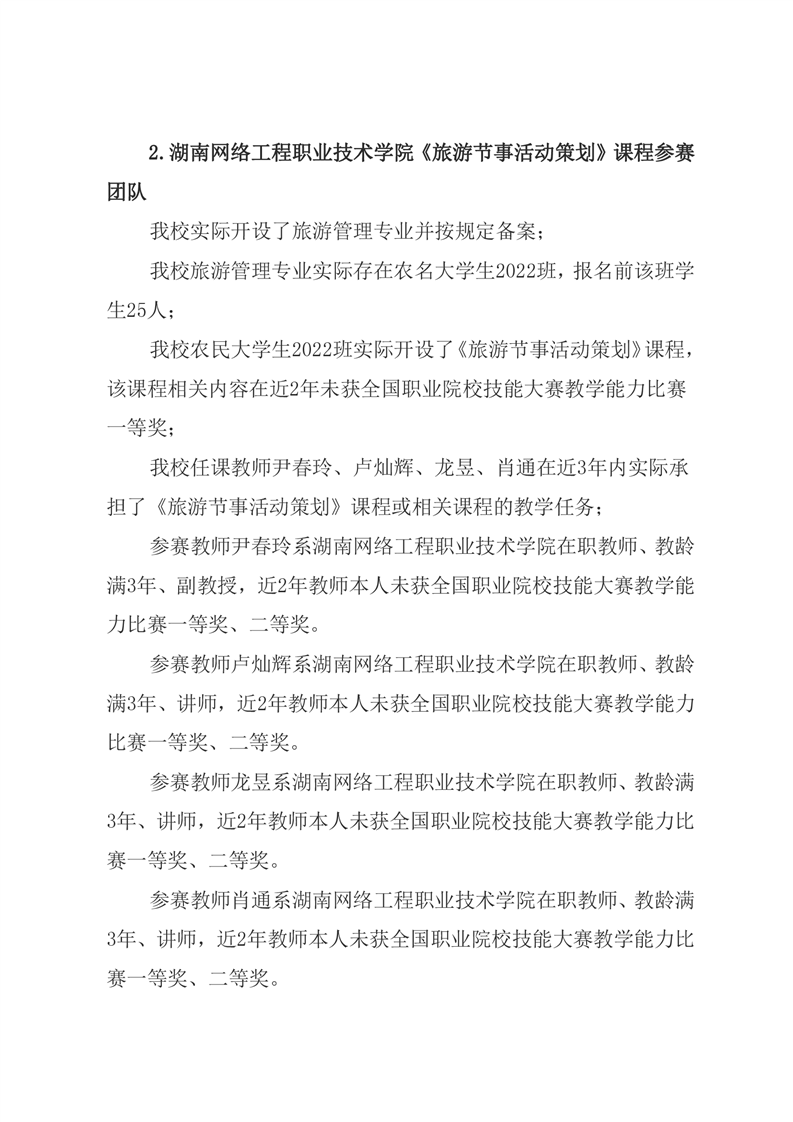 2.湖南网络工程职业技术学院《旅游节事活动策划》课程参赛团队

我校实际开设了旅游管理专业并按规定备案；

我校旅游管理专业实际存在农名大学生2022班，报名前该班学生25人；

我校农民大学生2022班实际开设了《旅游节事活动策划》课程，该课程相关内容在近2年未获全国职业院校技能大赛教学能力比赛一等奖；

我校任课教师尹春玲、卢灿辉、龙昱、肖通在近3年内实际承担了《旅游节事活动策划》课程或相关课程的教学任务；

参赛教师尹春玲系湖南网络工程职业技术学院在职教师、教龄满3年、副教授，近2年教师本人未获全国职业院校技能大赛教学能力比赛一等奖、二等奖。

参赛教师卢灿辉系湖南网络工程职业技术学院在职教师、教龄满3年、讲师，近2年教师本人未获全国职业院校技能大赛教学能力比赛一等奖、二等奖。

参赛教师龙昱系湖南网络工程职业技术学院在职教师、教龄满3年、讲师，近2年教师本人未获全国职业院校技能大赛教学能力比赛一等奖、二等奖。

参赛教师肖通系湖南网络工程职业技术学院在职教师、教龄满3年、讲师，近2年教师本人未获全国职业院校技能大赛教学能力比赛一等奖、二等奖。